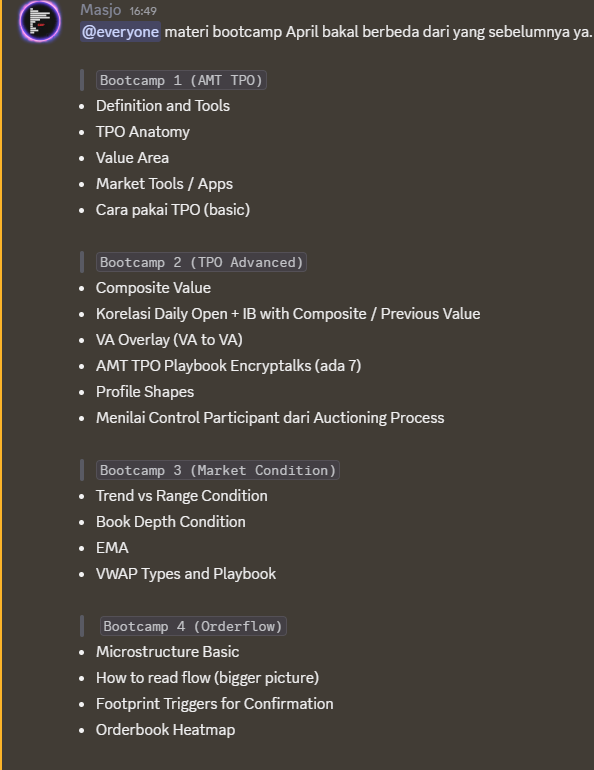 Masjo 16:49
@everyone materi bootcamp April bakal berbeda dari yang sebelumnya ya.

Bootcamp 1 (AMT TPO)
- Definition and Tools
- TPO Anatomy
- Value Area
- Market Tools / Apps
- Cara pakai TPO (basic)

Bootcamp 2 (TPO Advanced)
- Composite Value
- Korelasi Daily Open + IB with Composite / Previous Value
- VA Overlay (VA to VA)
- AMT TPO Playbook Encryptalks (ada 7)
- Profile Shapes
- Menilai Control Participant dari Auctioning Process

Bootcamp 3 (Market Condition)
- Trend vs Range Condition
- Book Depth Condition
- EMA
- VWAP Types and Playbook

Bootcamp 4 (Orderflow)
- Microstructure Basic
- How to read flow (bigger picture)
- Footprint Triggers for Confirmation
- Orderbook Heatmap